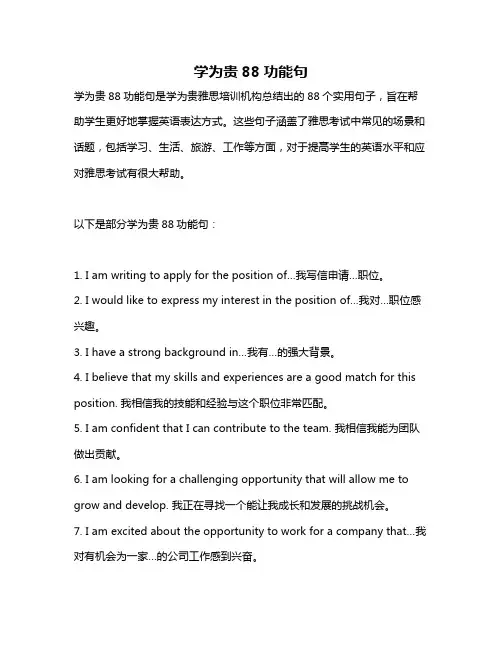 学为贵 88 功能句

学为贵 88 功能句是学为贵雅思培训机构总结出的 88 个实用句子，旨在帮助学生更好地掌握英语表达方式。这些句子涵盖了雅思考试中常见的场景和话题，包括学习、生活、旅游、工作等方面，对于提高学生的英语水平和应对雅思考试有很大帮助。

以下是部分学为贵 88 功能句：

1. I am writing to apply for the position of...我写信申请...职位。
2. I would like to express my interest in the position of...我对...职位感兴趣。
3. I have a strong background in...我有...的强大背景。
4. I believe that my skills and experiences are a good match for this position. 我相信我的技能和经验与这个职位非常匹配。
5. I am confident that I can contribute to the team. 我相信我能为团队做出贡献。
6. I am looking for a challenging opportunity that will allow me to grow and develop. 我正在寻找一个能让我成长和发展的挑战机会。
7. I am excited about the opportunity to work for a company that...我对有机会为一家...的公司工作感到兴奋。